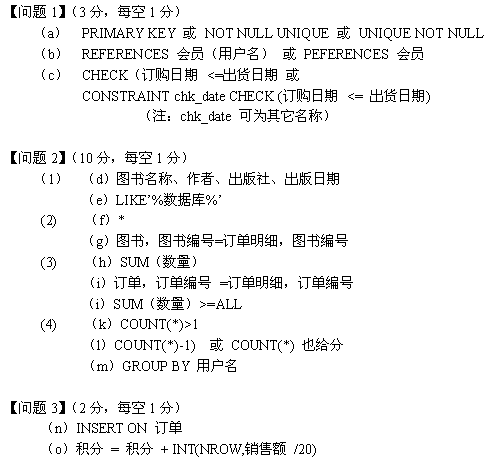 【问题 1】（3 分，每空 1 分）

（a） PRIMARY KEY 或 NOT NULL UNIQUE 或 UNIQUE NOT NULL

（b） REFERENCES 会员（用户名） 或 PEFERENCES 会员

（c） CHECK（订购日期 <=出货日期 或
CONSTRAINT chk_date CHECK (订购日期 <= 出货日期)
（注：chk_date 可为其它名称）

【问题 2】（10 分，每空 1 分）

(1) （d）图书名称、作者、出版社、出版日期
（e）LIKE'%数据库%'

(2) （f）*
（g）图书，图书编号=订单明细，图书编号

(3) （h）SUM（数量）
（i）订单，订单编号 =订单明细，订单编号
（i）SUM（数量）>=ALL

(4) （k）COUNT(*)>1
（l）COUNT(*)-1) 或 COUNT(*) 也给分
（m）GROUP BY 用户名

【问题 3】（2 分，每空 1 分）

（n）INSERT ON 订单

（o）积分 = 积分 + INT(NROW,销售额 /20)